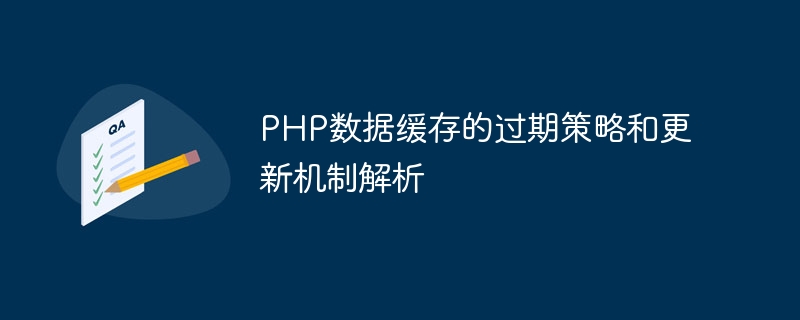 QA

PHP数据缓存的过期策略和更新机制解析